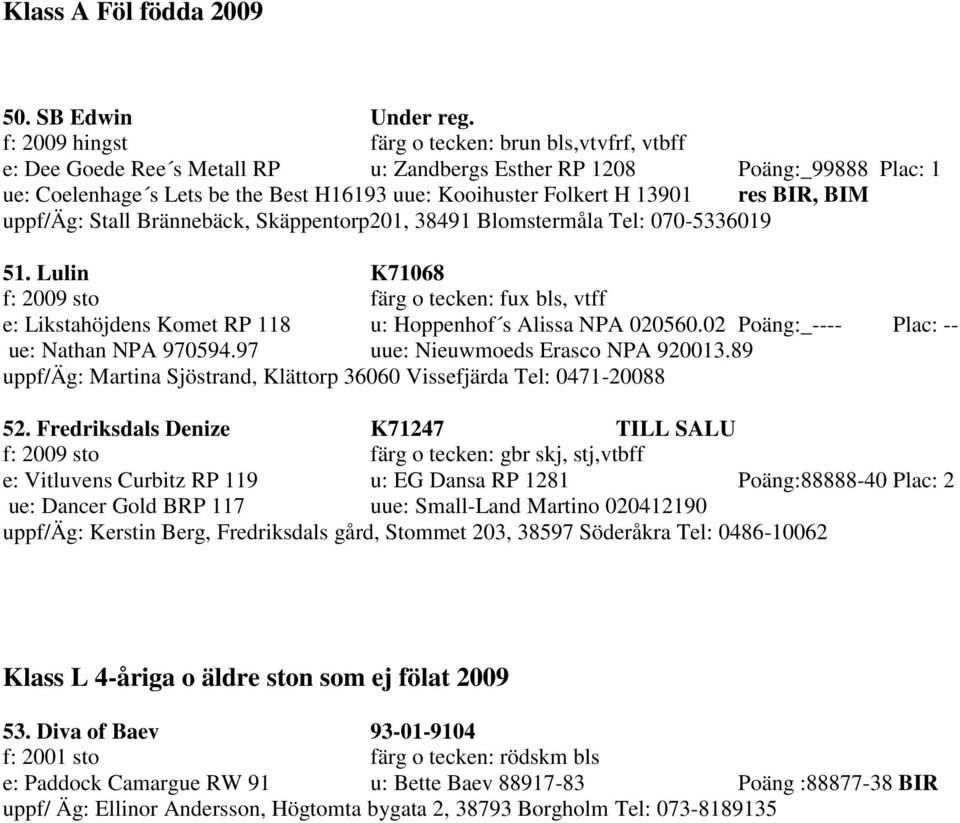 Klass A Föl födda 2009

50. SB Edwin Under reg.
f: 2009 hingst färg o tecken: brun bls,vtvfrf, vtbff
e: Dee Goede Ree´s Metall RP u: Zandbergs Esther RP 1208 Poäng:_99888 Plac: 1
ue: Coelenhage´s Lets be the Best H16193 uue: Kooihuster Folkert H 13901 res BIR, BIM
uppf/Äg: Stall Brännebäck, Skäppentorp201, 38491 Blomstermåla Tel: 070-5336019

51. Lulin K71068
f: 2009 sto färg o tecken: fux bls, vtff
e: Likstahöjdens Komet RP 118 u: Hoppenhof´s Alissa NPA 020560.02 Poäng:_---- Plac: --
ue: Nathan NPA 970594.97 uue: Nieuwmoeds Erasco NPA 920013.89
uppf/Äg: Martina Sjöstrand, Klättorp 36060 Vissefjärda Tel: 0471-20088

52. Fredriksdals Denize K71247 TILL SALU
f: 2009 sto färg o tecken: gbr skj, stj,vtbff
e: Vitluvens Curbitz RP 119 u: EG Dansa RP 1281 Poäng:88888-40 Plac: 2
ue: Dancer Gold BRP 117 uue: Small-Land Martino 020412190
uppf/Äg: Kerstin Berg, Fredriksdals gård, Stommet 203, 38597 Söderåkra Tel: 0486-10062

Klass L 4-åriga o äldre ston som ej fölat 2009

53. Diva of Baev 93-01-9104
f: 2001 sto färg o tecken: rödskm bls
e: Paddock Camargue RW 91 u: Bette Baev 88917-83 Poäng :88877-38 BIR
uppf/ Äg: Ellinor Andersson, Högtomta bygata 2, 38793 Borgholm Tel: 073-8189135